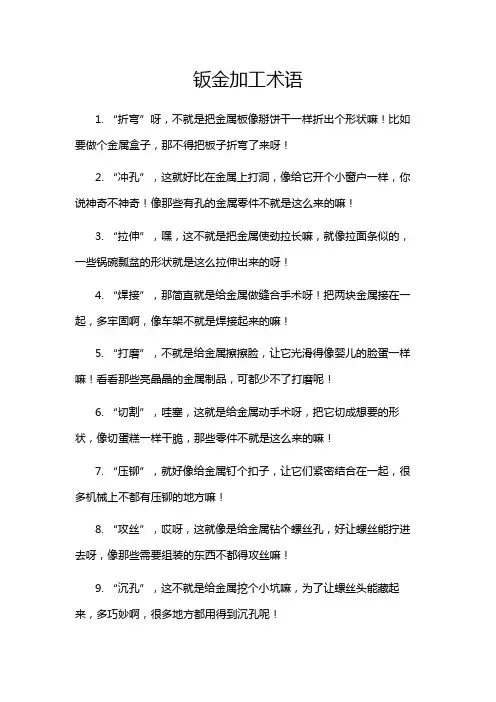 钣金加工术语

1. “折弯”呀，不就是把金属板像掰饼干一样折出个形状嘛！比如要做个金属盒子，那不得把板子折弯了来呀！

2. “冲孔”，这就好比在金属上打洞，像给它开个小窗户一样，你说神奇不神奇！像那些有孔的金属零件不就是这么来的嘛！

3. “拉伸”，嘿，这不就是把金属使劲拉长嘛，就像拉面条似的，一些锅碗瓢盆的形状就是这么拉伸出来的呀！

4. “焊接”，那简直就是给金属做缝合手术呀！把两块金属接在一起，多牢固啊，像车架不就是焊接起来的嘛！

5. “打磨”，不就是给金属擦擦脸，让它光滑得像婴儿的脸蛋一样嘛！看看那些亮晶晶的金属制品，可都少不了打磨呢！

6. “切割”，哇塞，这就是给金属动手术呀，把它切成想要的形状，像切蛋糕一样干脆，那些零件不就是这么来的嘛！

7. “压铆”，就好像给金属钉个扣子，让它们紧密结合在一起，很多机械上不都有压铆的地方嘛！

8. “攻丝”，哎呀，这就像是给金属钻个螺丝孔，好让螺丝能拧进去呀，像那些需要组装的东西不都得攻丝嘛！

9. “沉孔”，这不就是给金属挖个小坑嘛，为了让螺丝头能藏起来，多巧妙啊，很多地方都用得到沉孔呢！